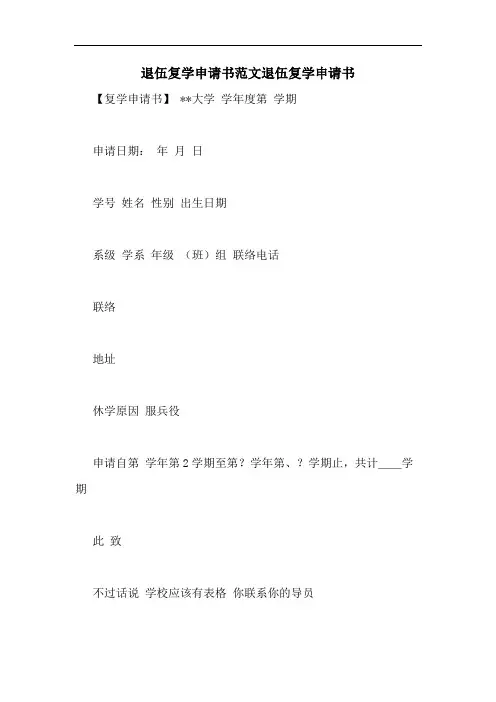 退伍复学申请书范文退伍复学申请书

【复学申请书】 **大学 学年度第 学期

申请日期： 年 月 日

学号 姓名 性别 出生日期

系级 学系 年级 （班）组 联络电话

联络

地址

休学原因 服兵役

申请自第 学年第 2 学期至第？学年第、？学期止，共计____学期

此 致

不过话说 学校应该有表格 你联系你的导员